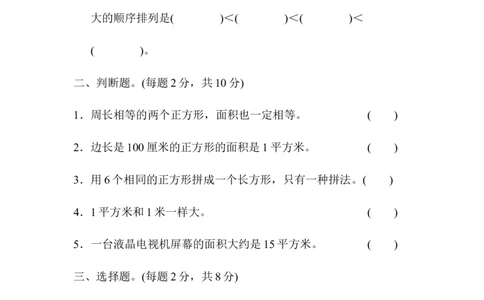 大的顺序排列是(　　　　)<(　　　　)<(　　　　)<

(　　　　)。

二、判断题。(每题 2 分，共 10 分)

1．周长相等的两个正方形，面积也一定相等。　　　　(　　)

2．边长是 100 厘米的正方形的面积是 1 平方米。　　　　(　　)

3．用 6 个相同的正方形拼成一个长方形，只有一种拼法。(　　)

4．1 平方米和 1 米一样大。　　　　(　　)

5．一台液晶电视机屏幕的面积大约是 15 平方米。　　　　(　　)

三、选择题。(每题 2 分，共 8 分)